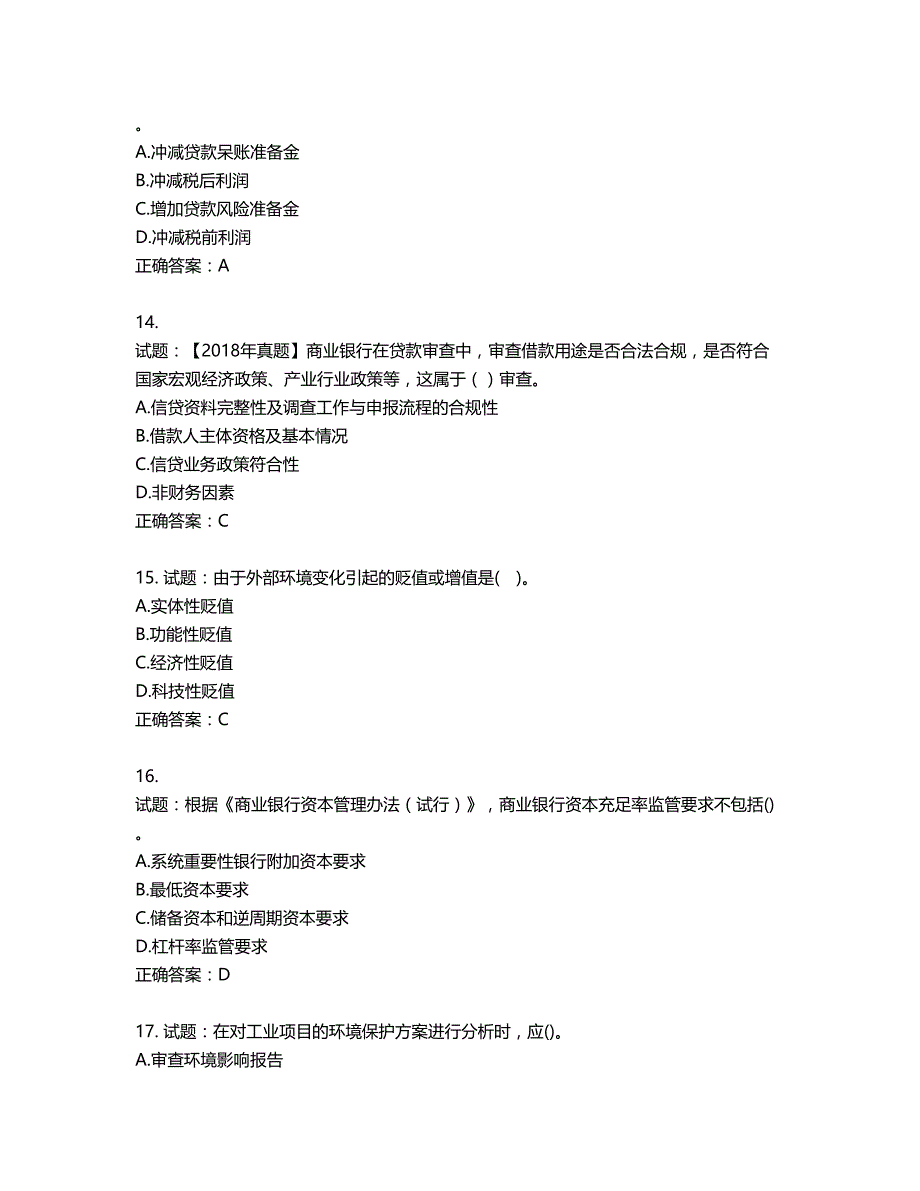 。
A.冲减贷款呆账准备金
B.冲减税后利润
C.增加贷款风险准备金
D.冲减税前利润
正确答案：A

14.
试题：【2018年真题】商业银行在贷款审查中，审查借款用途是否合法合规，是否符合国家宏观经济政策、产业行业政策等，这属于（ ）审查。
A.信贷资料完整性及调查工作与申报流程的合规性
B.借款人主体资格及基本情况
C.信贷业务政策符合性
D.非财务因素
正确答案：C

15. 试题：由于外部环境变化引起的贬值或增值是( )。
A.实体性贬值
B.功能性贬值
C.经济性贬值
D.科技性贬值
正确答案：C

16.
试题：根据《商业银行资本管理办法（试行）》，商业银行资本充足率监管要求不包括()。
A.系统重要性银行附加资本要求
B.最低资本要求
C.储备资本和逆周期资本要求
D.杠杆率监管要求
正确答案：D

17. 试题：在对工业项目的环境保护方案进行分析时，应()。
A.审查环境影响报告